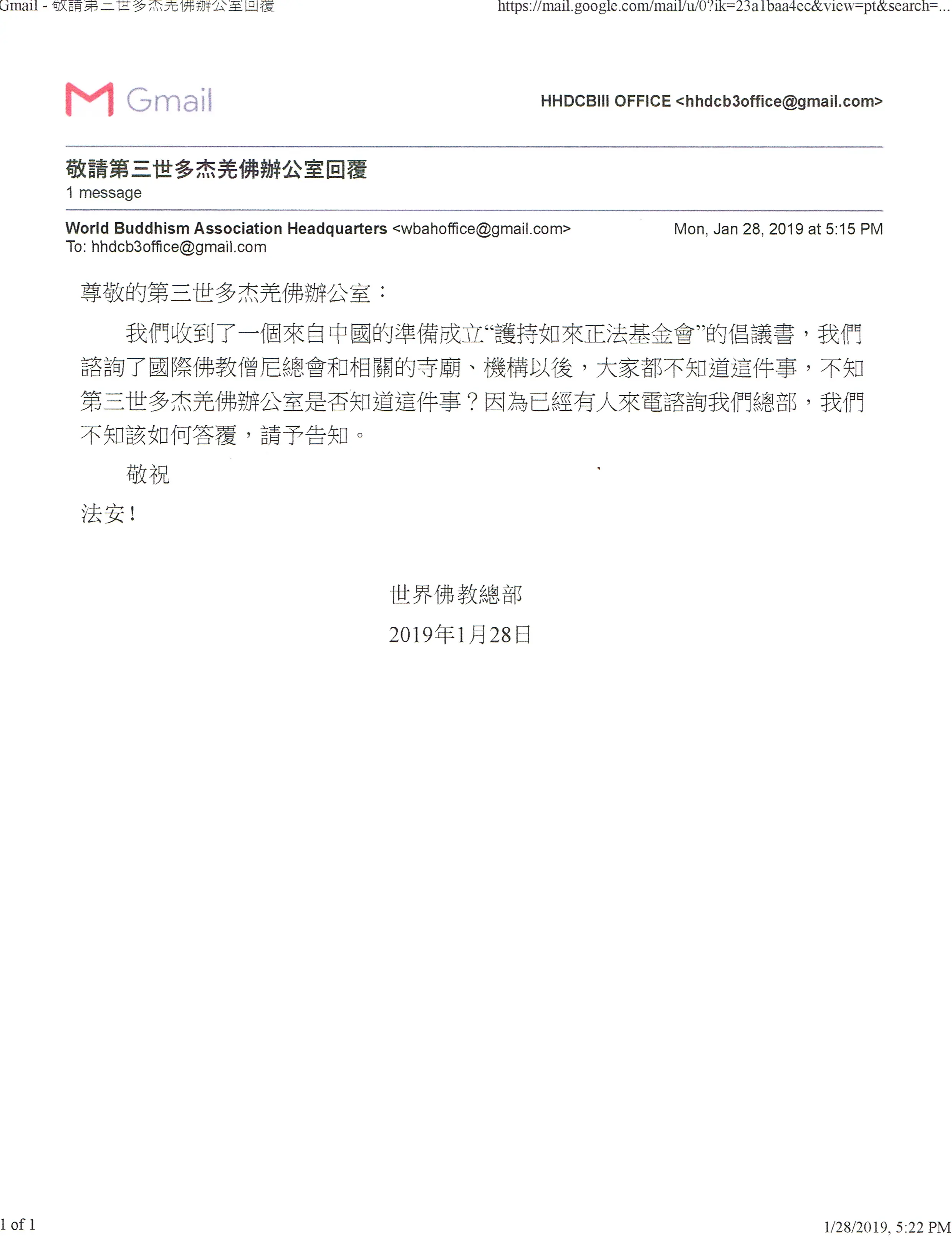 Gmail - 敬請第三世多杰羌佛辦公室回覆 https://mail.google.com/mail/u/0?ik=23a1baa4ec&view=pt&search=...

Gmail

HHDCBIII OFFICE <hhdcb3office@gmail.com>

敬請第三世多杰羌佛辦公室回覆
1 message

World Buddhism Association Headquarters <wbahoffice@gmail.com> Mon, Jan 28, 2019 at 5:15 PM
To: hhdcb3office@gmail.com

尊敬的第三世多杰羌佛辦公室：

我們收到了一個來自中國的準備成立“護持如來正法基金會”的倡議書，我們諮詢了國際佛教僧尼總會和相關的寺廟、機構以後，大家都不知道這件事，不知第三世多杰羌佛辦公室是否知道這件事？因為已經有人來電諮詢我們總部，我們不知該如何答覆，請予告知。

敬祝

法安！

世界佛教總部

2019年1月28日

1 of 1 1/28/2019, 5:22 PM